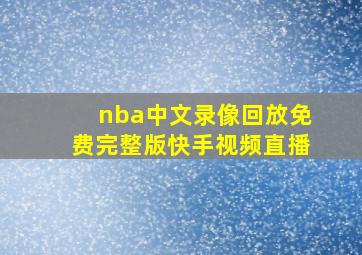 nba中文录像回放免费完整版快手视频直播